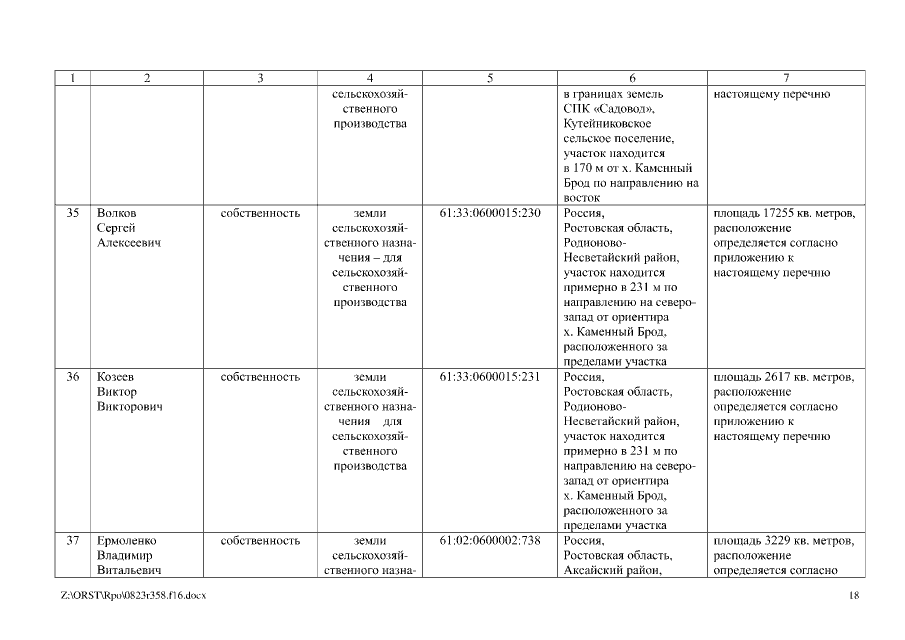 | 1 | 2 | 3 | 4 | 5 | 6 | 7 |
|---|---|---|---|---|---|---|
| | | | сельскохозяйственного производства | | в границах земель СПК «Садовод», Кутейниковское сельское поселение, участок находится в 170 м от х. Каменный Брод по направлению на восток | настоящему перечню |
| 35 | Волков Сергей Алексеевич | собственность | земли сельскохозяйственного назначения – для сельскохозяйственного производства | 61:33:0600015:230 | Россия, Ростовская область, Родионово-Несветайский район, участок находится примерно в 231 м по направлению на северо-запад от ориентира х. Каменный Брод, расположенного за пределами участка | площадь 17255 кв. метров, расположение определяется согласно приложению к настоящему перечню |
| 36 | Козеев Виктор Викторович | собственность | земли сельскохозяйственного назначения для сельскохозяйственного производства | 61:33:0600015:231 | Россия, Ростовская область, Родионово-Несветайский район, участок находится примерно в 231 м по направлению на северо-запад от ориентира х. Каменный Брод, расположенного за пределами участка | площадь 2617 кв. метров, расположение определяется согласно приложению к настоящему перечню |
| 37 | Ермоленко Владимир Витальевич | собственность | земли сельскохозяйственного назна- | 61:02:0600002:738 | Россия, Ростовская область, Аксайский район, | площадь 3229 кв. метров, расположение определяется согласно |

Z:\ORST\Rpo\0823r358.f16.docx

18